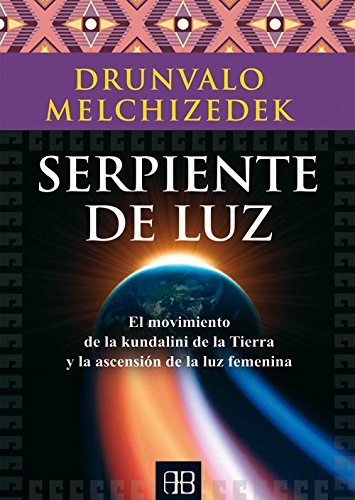 DRUNVALO MELCHIZEDEK

SERPIENTE DE LUZ

El movimiento de la kundalini de la Tierra y la ascensión de la luz femenina

AB